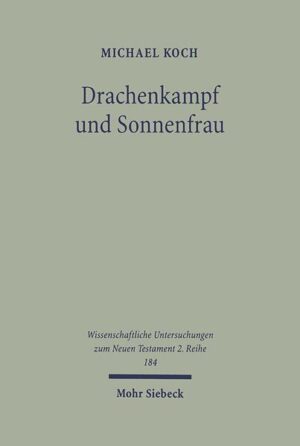 MICHAEL KOCH

Drachenkampf und Sonnenfrau

Wissenschaftliche Untersuchungen zum Neuen Testament 2. Reihe 184

Mohr Siebeck